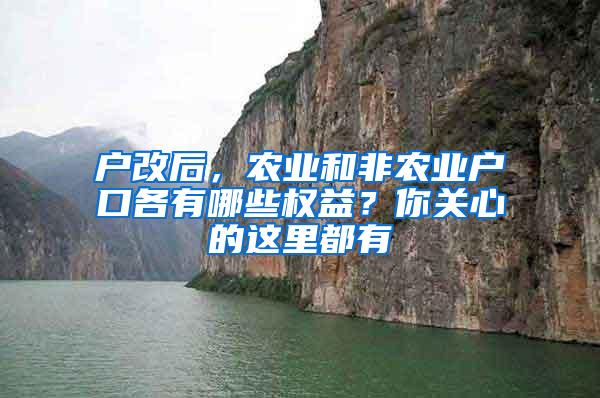 户改后，农业和非农业户口各有哪些权益？你关心的这里都有